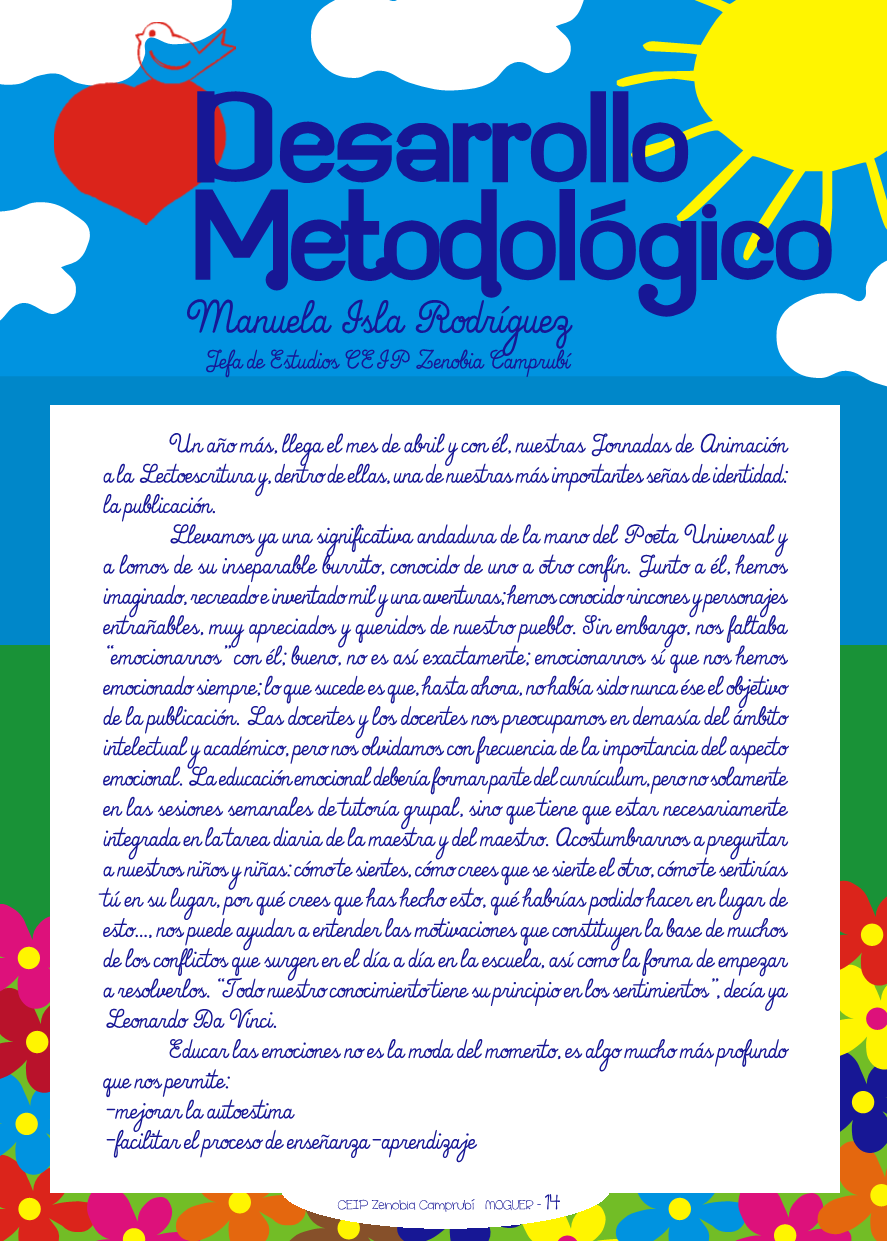 Desarrollo Metodológico

Manuela Isla Rodríguez
Jefa de Estudios CEIP Zenobia Camprubí

Un año más, llega el mes de abril y con él, nuestras Jornadas de Animación a la Lectoescritura y, dentro de ellas, una de nuestras más importantes señas de identidad: la publicación.

Llevamos ya una significativa andadura de la mano del Poeta Universal y a lomos de su inseparable burrito, conocido de uno a otro confín. Junto a él, hemos imaginado, recreado e inventado mil y una aventuras; hemos conocido rincones y personajes entrañables, muy apreciados y queridos de nuestro pueblo. Sin embargo, nos faltaba "emocionarnos" con él; bueno, no es así exactamente; emocionarnos sí que nos hemos emocionado siempre; lo que sucede es que, hasta ahora, no había sido nunca ése el objetivo de la publicación. Las docentes y los docentes nos preocupamos en demasía del ámbito intelectual y académico, pero nos olvidamos con frecuencia de la importancia del aspecto emocional. La educación emocional debería formar parte del currículum, pero no solamente en las sesiones semanales de tutoría grupal, sino que tiene que estar necesariamente integrada en la tarea diaria de la maestra y del maestro. Acostumbrarnos a preguntar a nuestros niños y niñas: cómo te sientes, cómo crees que se siente el otro, cómo te sentirías tú en su lugar, por qué crees que has hecho esto, qué habrías podido hacer en lugar de esto..., nos puede ayudar a entender las motivaciones que constituyen la base de muchos de los conflictos que surgen en el día a día en la escuela, así como la forma de empezar a resolverlos. "Todo nuestro conocimiento tiene su principio en los sentimientos", decía ya Leonardo Da Vinci.

Educar las emociones no es la moda del momento, es algo mucho más profundo que nos permite:
-mejorar la autoestima
-facilitar el proceso de enseñanza-aprendizaje

CEIP Zenobia Camprubí MOGUER - 14